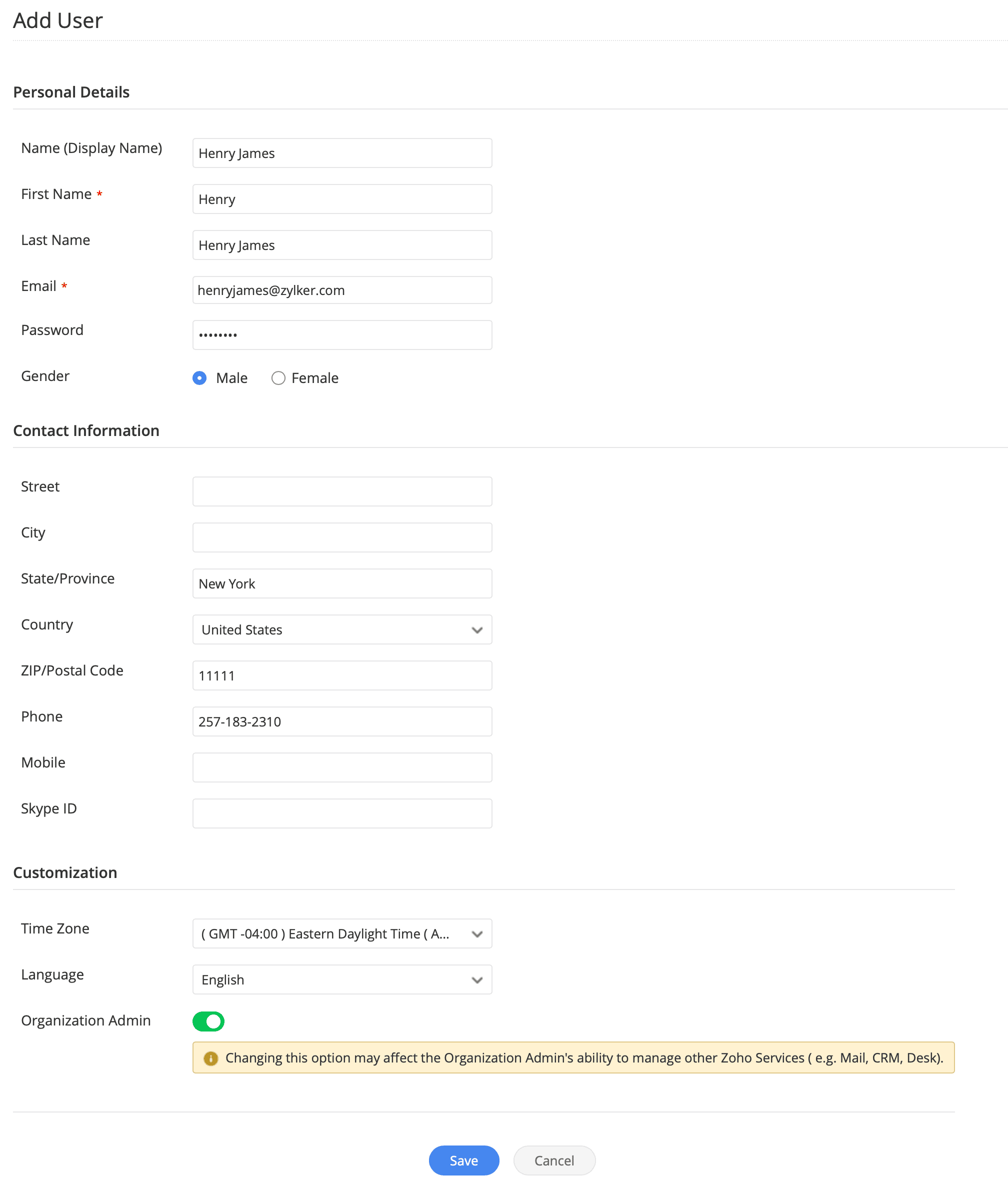 Add User

Personal Details

Name (Display Name) Henry James

First Name * Henry

Last Name Henry James

Email * henryjames@zylker.com

Password ••••••••

Gender Male Female

Contact Information

Street

City

State/Province New York

Country United States

ZIP/Postal Code 11111

Phone 257-183-2310

Mobile

Skype ID

Customization

Time Zone ( GMT -04:00 ) Eastern Daylight Time ( A...

Language English

Organization Admin

Changing this option may affect the Organization Admin's ability to manage other Zoho Services ( e.g. Mail, CRM, Desk).

Save Cancel